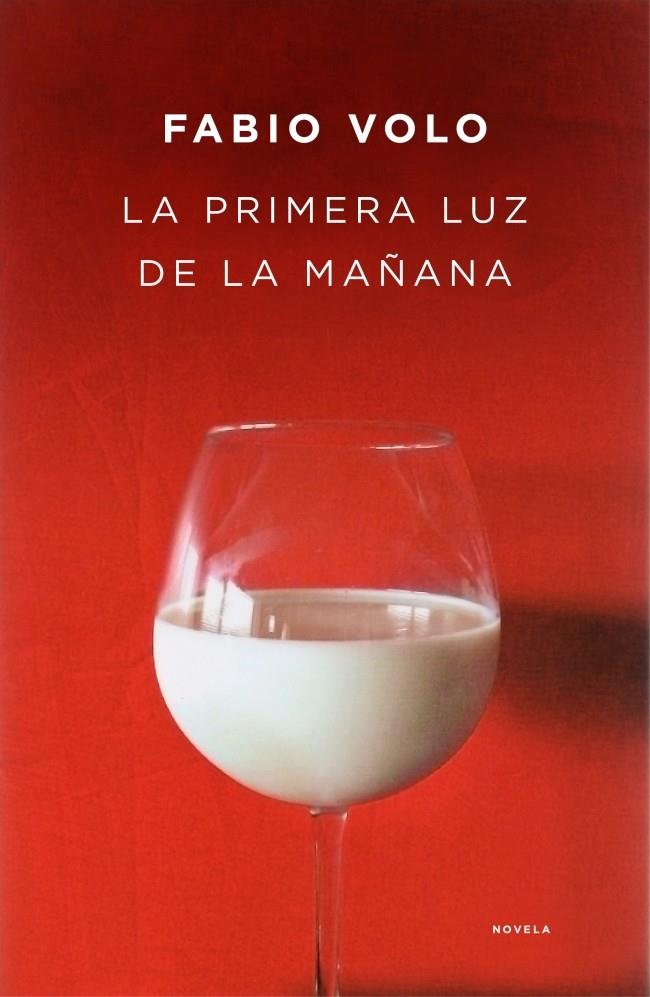 FABIO VOLO

LA PRIMERA LUZ DE LA MAÑANA

NOVELA